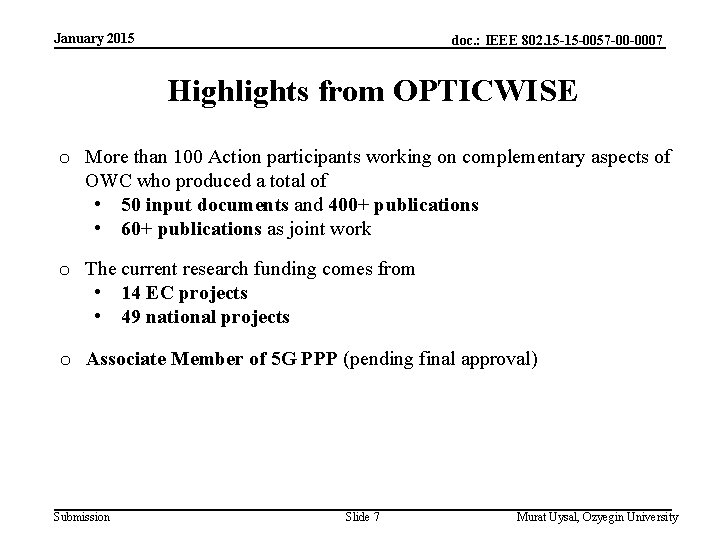 January 2015

doc.: IEEE 802.15-15-0057-00-0007

Highlights from OPTICWISE

o More than 100 Action participants working on complementary aspects of OWC who produced a total of
• 50 input documents and 400+ publications
• 60+ publications as joint work

o The current research funding comes from
• 14 EC projects
• 49 national projects

o Associate Member of 5G PPP (pending final approval)

Submission

Slide 7

Murat Uysal, Ozyegin University